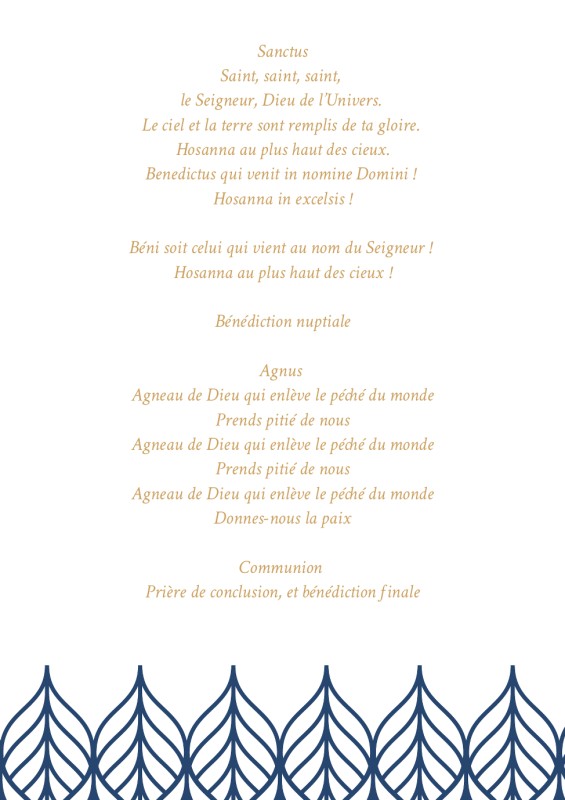 Sanctus
Saint, saint, saint,
le Seigneur, Dieu de l'Univers.
Le ciel et la terre sont remplis de ta gloire.
Hosanna au plus haut des cieux.
Benedictus qui venit in nomine Domini !
Hosanna in excelsis !

Béni soit celui qui vient au nom du Seigneur !
Hosanna au plus haut des cieux !

Bénédiction nuptiale

Agnus
Agneau de Dieu qui enlève le péché du monde
Prends pitié de nous
Agneau de Dieu qui enlève le péché du monde
Prends pitié de nous
Agneau de Dieu qui enlève le péché du monde
Donnes-nous la paix

Communion
Prière de conclusion, et bénédiction finale